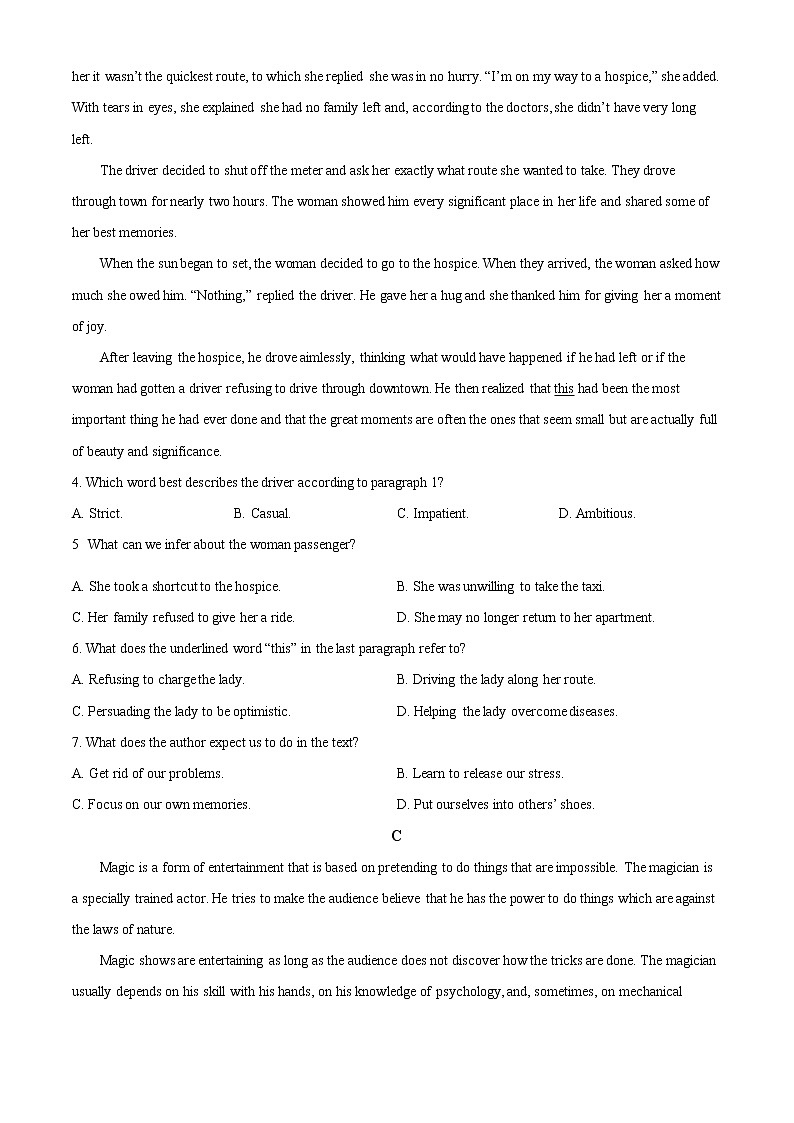 her it wasn't the quickest route, to which she replied she was in no hurry. "I'm on my way to a hospice," she added. With tears in eyes, she explained she had no family left and, according to the doctors, she didn't have very long left.

The driver decided to shut off the meter and ask her exactly what route she wanted to take. They drove through town for nearly two hours. The woman showed him every significant place in her life and shared some of her best memories.

When the sun began to set, the woman decided to go to the hospice. When they arrived, the woman asked how much she owed him. "Nothing," replied the driver. He gave her a hug and she thanked him for giving her a moment of joy.

After leaving the hospice, he drove aimlessly, thinking what would have happened if he had left or if the woman had gotten a driver refusing to drive through downtown. He then realized that this had been the most important thing he had ever done and that the great moments are often the ones that seem small but are actually full of beauty and significance.

4. Which word best describes the driver according to paragraph 1?

A. Strict. B. Casual. C. Impatient. D. Ambitious.

5 What can we infer about the woman passenger?

A. She took a shortcut to the hospice. B. She was unwilling to take the taxi.

C. Her family refused to give her a ride. D. She may no longer return to her apartment.

6. What does the underlined word "this" in the last paragraph refer to?

A. Refusing to charge the lady. B. Driving the lady along her route.

C. Persuading the lady to be optimistic. D. Helping the lady overcome diseases.

7. What does the author expect us to do in the text?

A. Get rid of our problems. B. Learn to release our stress.

C. Focus on our own memories. D. Put ourselves into others' shoes.

C

Magic is a form of entertainment that is based on pretending to do things that are impossible. The magician is a specially trained actor. He tries to make the audience believe that he has the power to do things which are against the laws of nature.

Magic shows are entertaining as long as the audience does not discover how the tricks are done. The magician usually depends on his skill with his hands, on his knowledge of psychology, and, sometimes, on mechanical